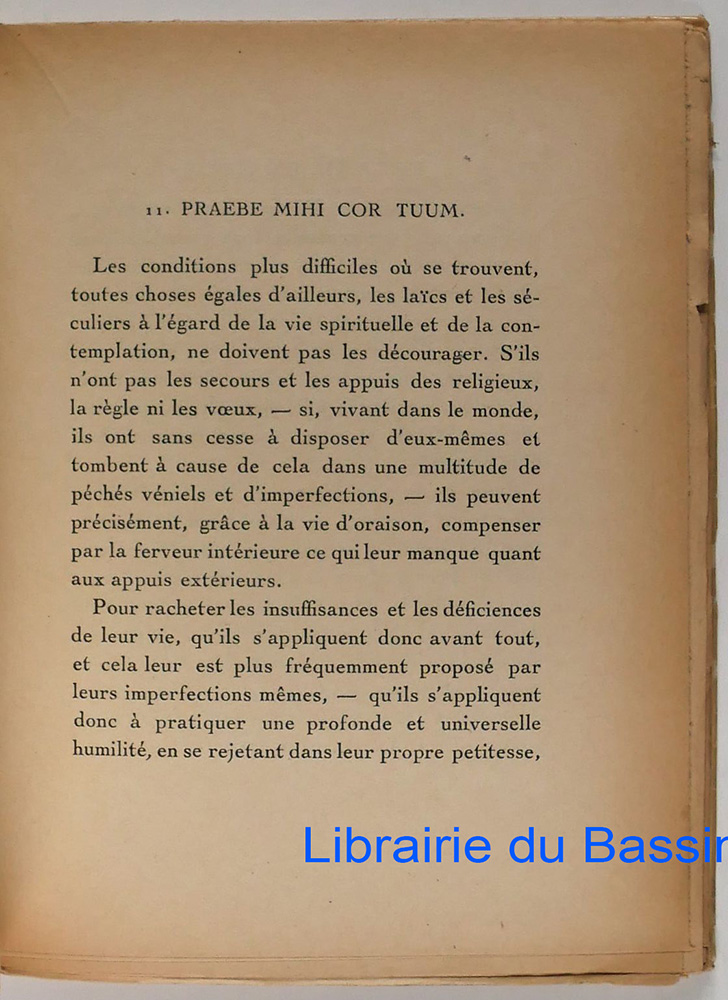 11. PRAEBE MIHI COR TUUM.

Les conditions plus difficiles où se trouvent, toutes choses égales d'ailleurs, les laïcs et les séculiers à l'égard de la vie spirituelle et de la contemplation, ne doivent pas les décourager. S'ils n'ont pas les secours et les appuis des religieux, la règle ni les vœux, — si, vivant dans le monde, ils ont sans cesse à disposer d'eux-mêmes et tombent à cause de cela dans une multitude de péchés véniels et d'imperfections, — ils peuvent précisément, grâce à la vie d'oraison, compenser par la ferveur intérieure ce qui leur manque quant aux appuis extérieurs.

Pour racheter les insuffisances et les déficiences de leur vie, qu'ils s'appliquent donc avant tout, et cela leur est plus fréquemment proposé par leurs imperfections mêmes, — qu'ils s'appliquent donc à pratiquer une profonde et universelle humilité, en se rejetant dans leur propre petitesse,

Librairie du Bassin